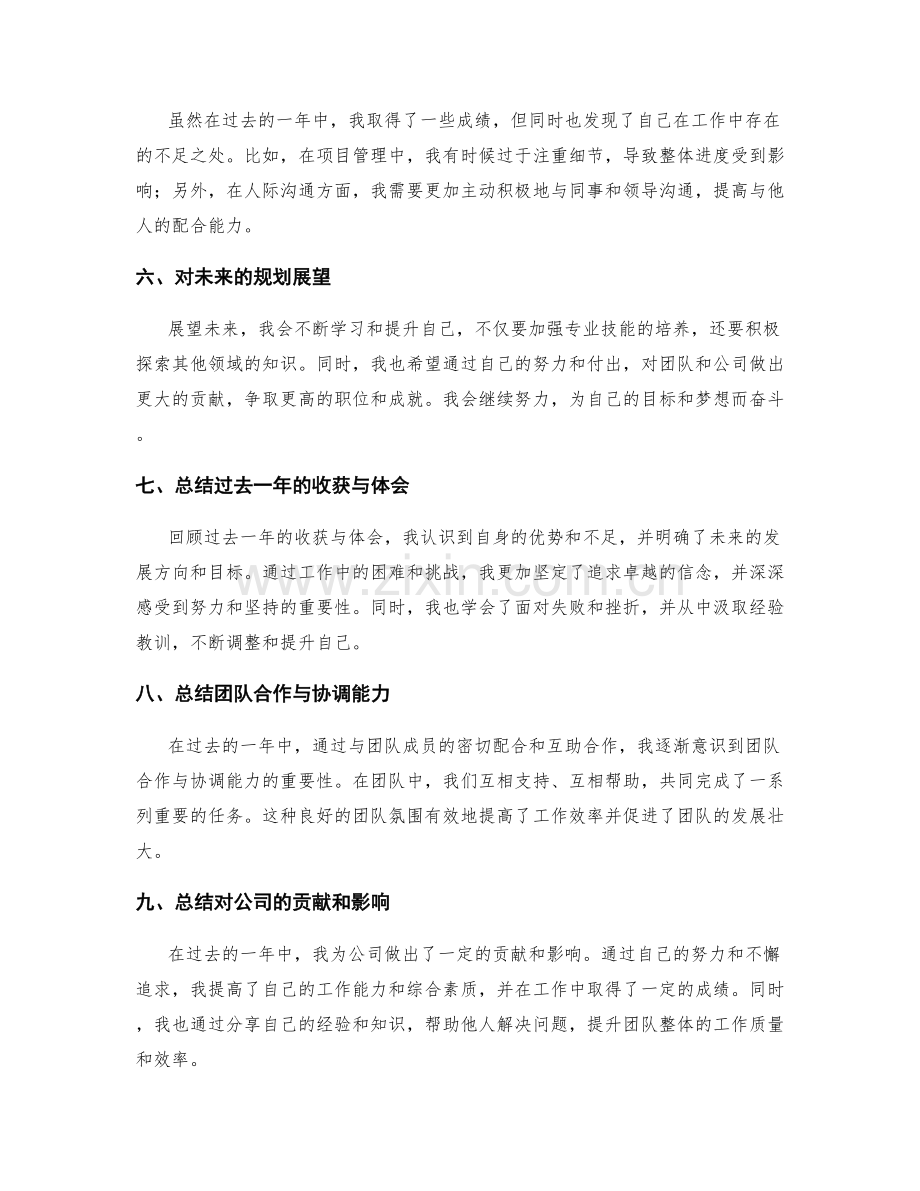 虽然在过去的一年中，我取得了一些成绩，但同时也发现了自己在工作中存在的不足之处。比如，在项目管理中，我有时候过于注重细节，导致整体进度受到影响；另外，在人际沟通方面，我需要更加主动积极地与同事和领导沟通，提高与他人的配合能力。

六、对未来的规划展望

展望未来，我会不断学习和提升自己，不仅要加强专业技能的培养，还要积极探索其他领域的知识。同时，我也希望通过自己的努力和付出，对团队和公司做出更大的贡献，争取更高的职位和成就。我会继续努力，为自己的目标和梦想而奋斗。

七、总结过去一年的收获与体会

回顾过去一年的收获与体会，我认识到自身的优势和不足，并明确了未来的发展方向和目标。通过工作中的困难和挑战，我更加坚定了追求卓越的信念，并深深感受到努力和坚持的重要性。同时，我也学会了面对失败和挫折，并从中汲取经验教训，不断调整和提升自己。

八、总结团队合作与协调能力

在过去的一年中，通过与团队成员的密切配合和互助合作，我逐渐意识到团队合作与协调能力的重要性。在团队中，我们互相支持、互相帮助，共同完成了一系列重要的任务。这种良好的团队氛围有效地提高了工作效率并促进了团队的发展壮大。

九、总结对公司的贡献和影响

在过去的一年中，我为公司做出了一定的贡献和影响。通过自己的努力和不懈追求，我提高了自己的工作能力和综合素质，并在工作中取得了一定的成绩。同时，我也通过分享自己的经验和知识，帮助他人解决问题，提升团队整体的工作质量和效率。

www.zixin.com.cn